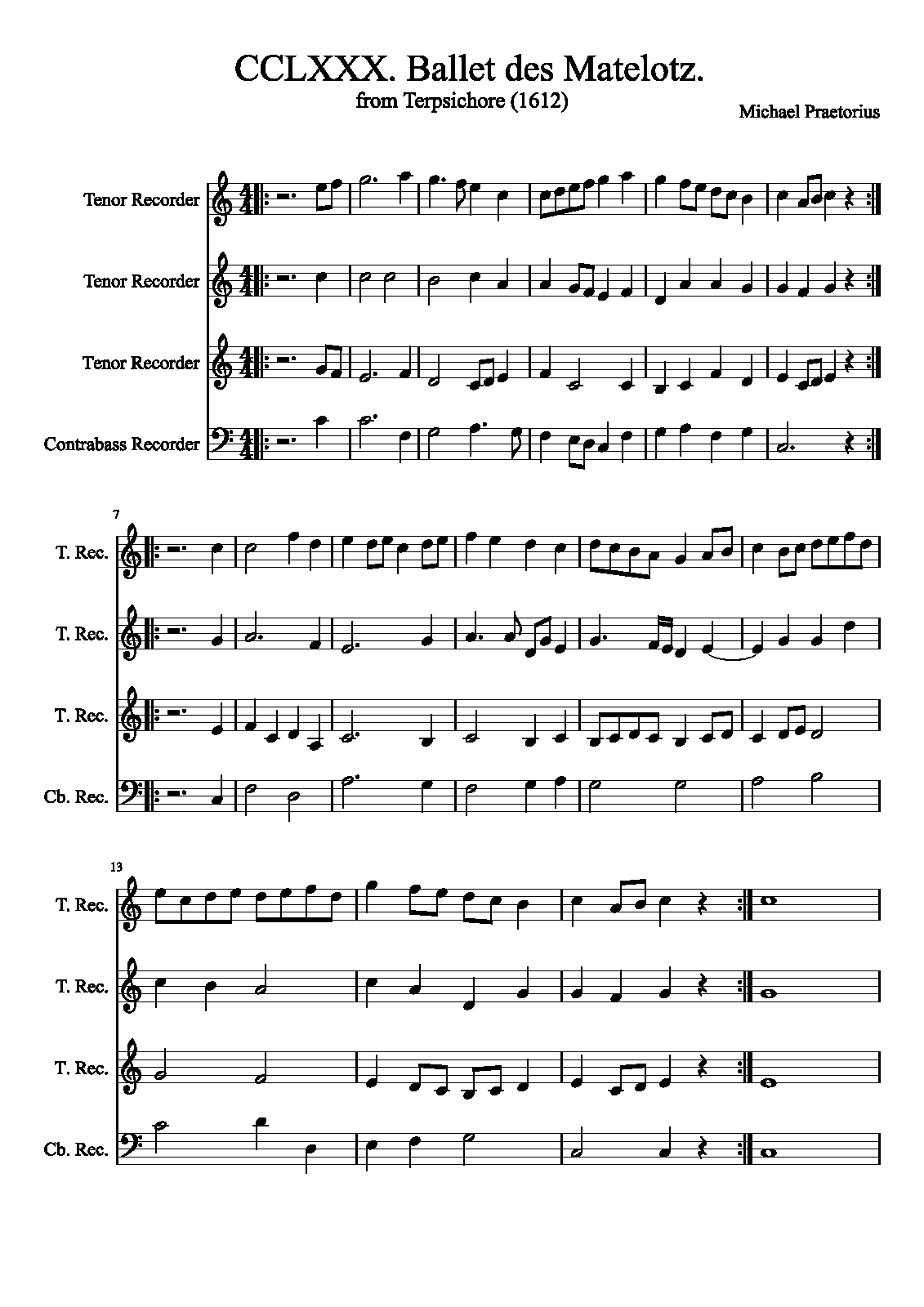 CCLXXX. Ballet des Matelotz.
from Terpsichore (1612)

Michael Praetorius

Tenor Recorder

Tenor Recorder

Tenor Recorder

Contrabass Recorder

7

T. Rec.

T. Rec.

T. Rec.

Cb. Rec.

13

T. Rec.

T. Rec.

T. Rec.

Cb. Rec.